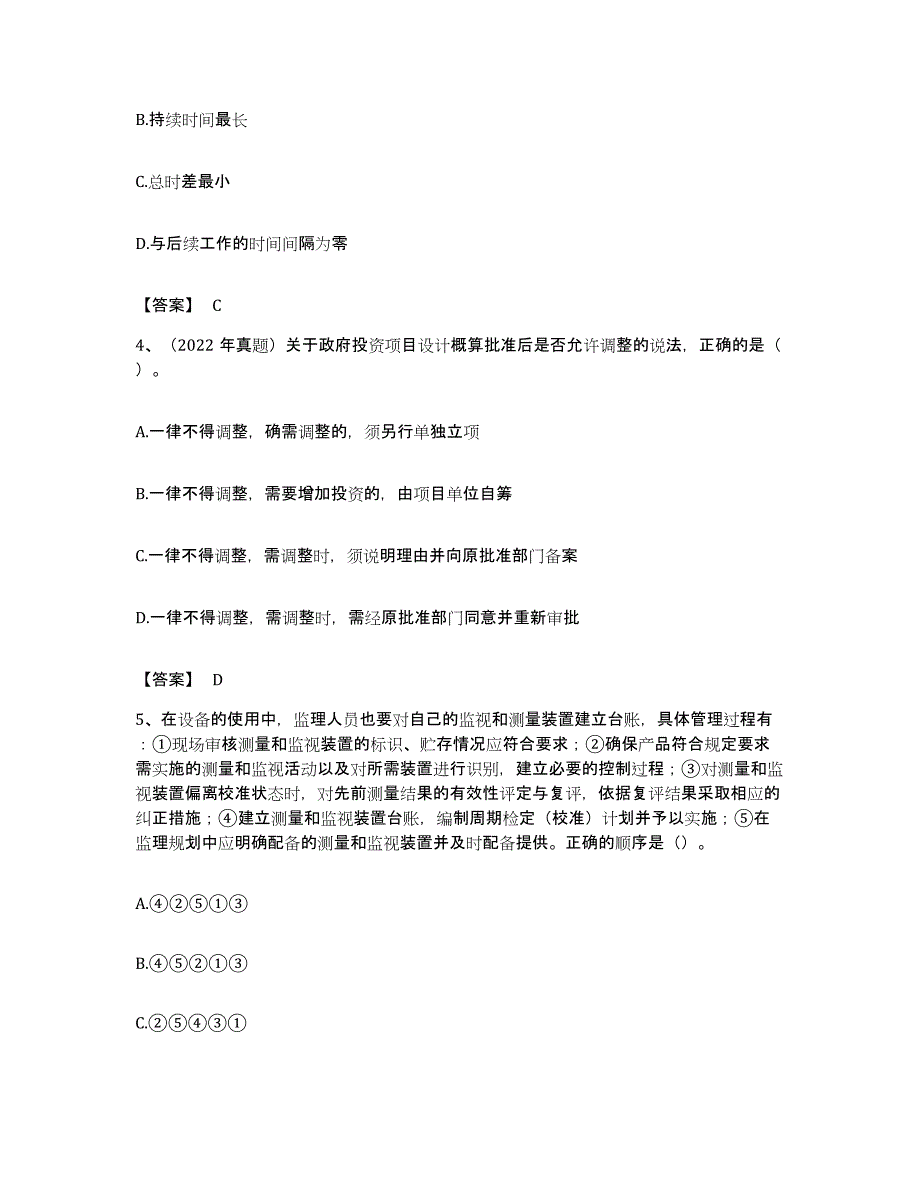 B.持续时间最长

C.总时差最小

D.与后续工作的时间间隔为零

【答案】 C

4、（2022 年真题）关于政府投资项目设计概算批准后是否允许调整的说法，正确的是（ ）。

A.一律不得调整，确需调整的，须另行单独立项

B.一律不得调整，需要增加投资的，由项目单位自筹

C.一律不得调整，需调整时，须说明理由并向原批准部门备案

D.一律不得调整，需调整时，需经原批准部门同意并重新审批

【答案】 D

5、在设备的使用中，监理人员也要对自己的监视和测量装置建立台账，具体管理过程有：①现场审核测量和监视装置的标识、贮存情况应符合要求；②确保产品符合规定要求需实施的测量和监视活动以及对所需装置进行识别，建立必要的控制过程；③对测量和监视装置偏离校准状态时，对先前测量结果的有效性评定与复评，依据复评结果采取相应的纠正措施；④建立测量和监视装置台账，编制周期检定（校准）计划并予以实施；⑤在监理规划中应明确配备的测量和监视装置并及时配备提供。正确的顺序是（）。

A.④②⑤①③

B.④⑤②①③

C.②⑤④③①